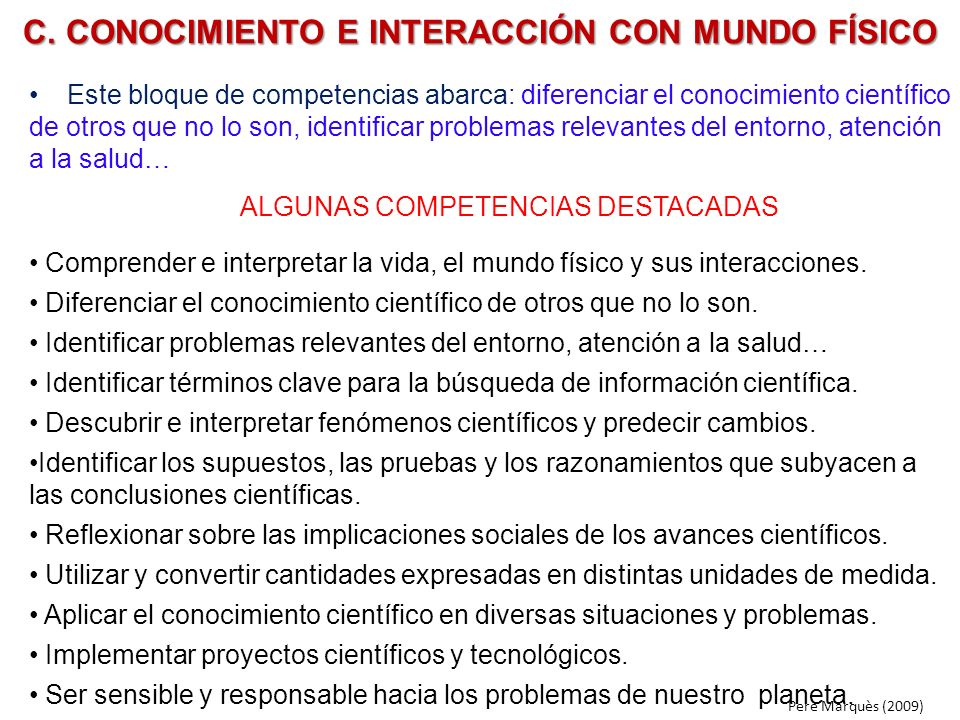 C. CONOCIMIENTO E INTERACCIÓN CON MUNDO FÍSICO

• Este bloque de competencias abarca: diferenciar el conocimiento científico de otros que no lo son, identificar problemas relevantes del entorno, atención a la salud…

ALGUNAS COMPETENCIAS DESTACADAS

• Comprender e interpretar la vida, el mundo físico y sus interacciones.
• Diferenciar el conocimiento científico de otros que no lo son.
• Identificar problemas relevantes del entorno, atención a la salud…
• Identificar términos clave para la búsqueda de información científica.
• Descubrir e interpretar fenómenos científicos y predecir cambios.
•Identificar los supuestos, las pruebas y los razonamientos que subyacen a las conclusiones científicas.
• Reflexionar sobre las implicaciones sociales de los avances científicos.
• Utilizar y convertir cantidades expresadas en distintas unidades de medida.
• Aplicar el conocimiento científico en diversas situaciones y problemas.
• Implementar proyectos científicos y tecnológicos.
• Ser sensible y responsable hacia los problemas de nuestro planeta

Pere Marquès (2009)